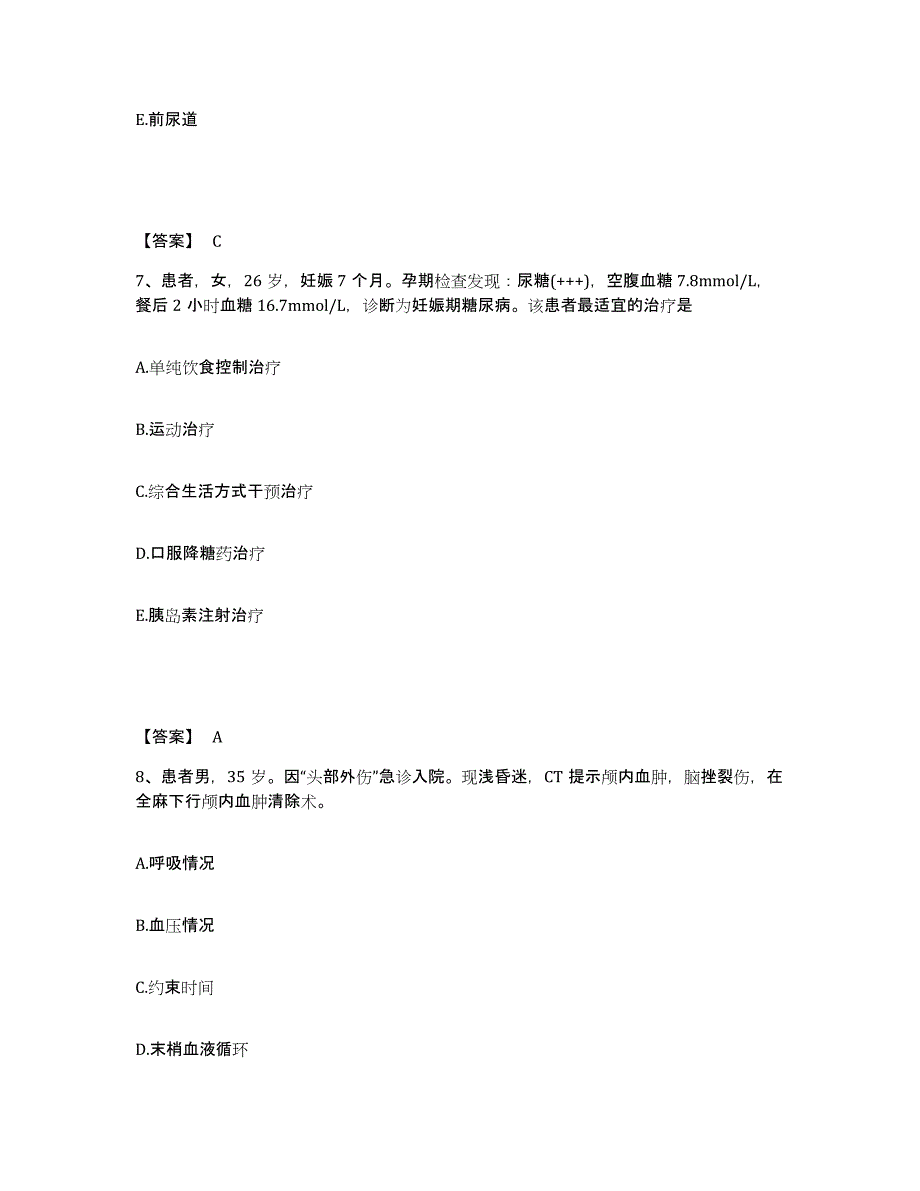 E.前尿道

【答案】 C

7、患者，女，26 岁，妊娠 7 个月。孕期检查发现：尿糖(+++)，空腹血糖 7.8mmol/L，餐后 2 小时血糖 16.7mmol/L，诊断为妊娠期糖尿病。该患者最适宜的治疗是

A.单纯饮食控制治疗

B.运动治疗

C.综合生活方式干预治疗

D.口服降糖药治疗

E.胰岛素注射治疗

【答案】 A

8、患者男，35 岁。因“头部外伤”急诊入院。现浅昏迷，CT 提示颅内血肿，脑挫裂伤，在全麻下行颅内血肿清除术。

A.呼吸情况

B.血压情况

C.约束时间

D.末梢血液循环